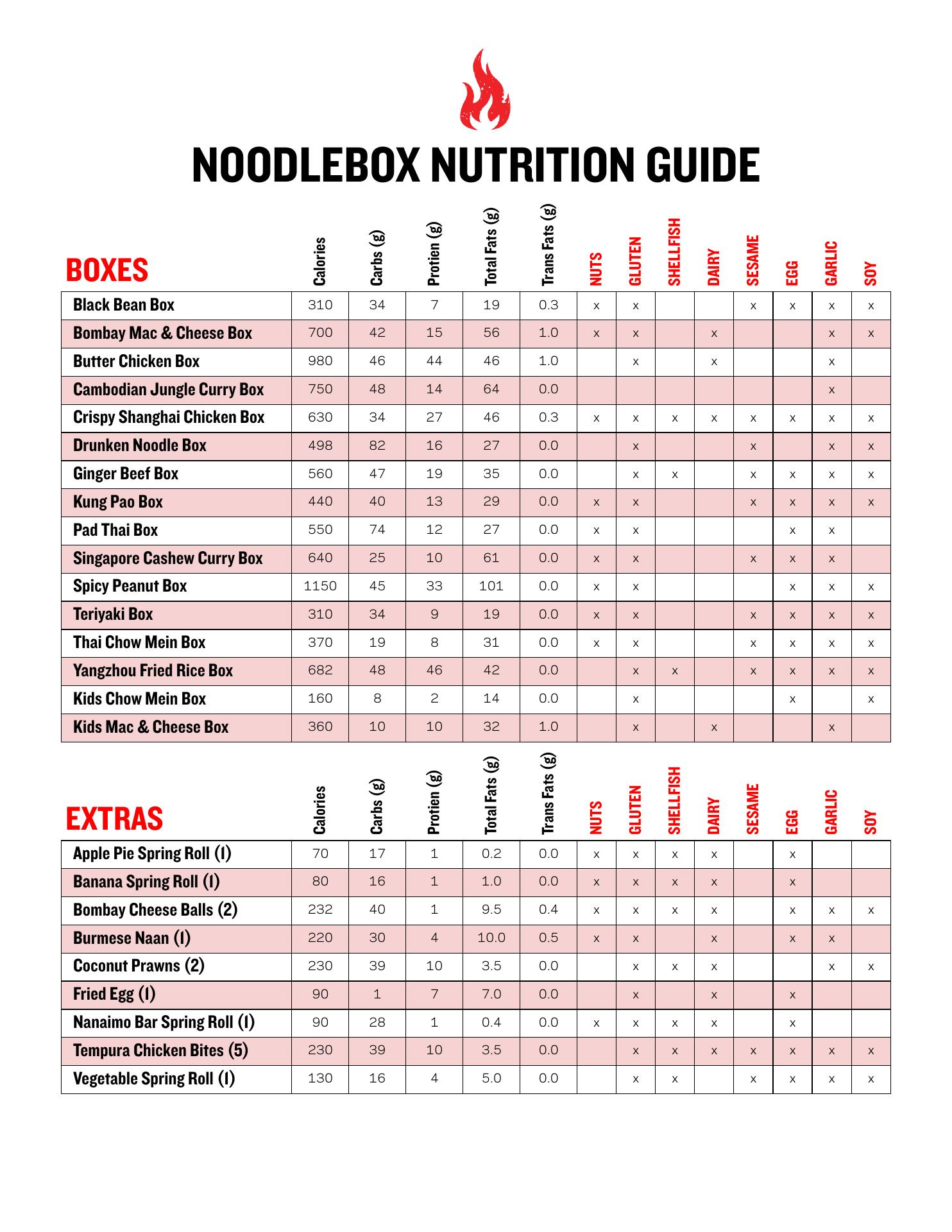 NOODLEBOX NUTRITION GUIDE

| BOXES | Calories | Carbs (g) | Protien (g) | Total Fats (g) | Trans Fats (g) | NUTS | GLUTEN | SHELLFISH | DAIRY | SESAME | EGG | GARLIC | SOY |
|---|---|---|---|---|---|---|---|---|---|---|---|---|---|
| Black Bean Box | 310 | 34 | 7 | 19 | 0.3 | x | x | | | x | x | x | x |
| Bombay Mac & Cheese Box | 700 | 42 | 15 | 56 | 1.0 | x | x | | x | | | x | x |
| Butter Chicken Box | 980 | 46 | 44 | 46 | 1.0 | | x | | x | | | x | |
| Cambodian Jungle Curry Box | 750 | 48 | 14 | 64 | 0.0 | | | | | | | x | |
| Crispy Shanghai Chicken Box | 630 | 34 | 27 | 46 | 0.3 | x | x | x | x | x | x | x | x |
| Drunken Noodle Box | 498 | 82 | 16 | 27 | 0.0 | | x | | | x | | x | x |
| Ginger Beef Box | 560 | 47 | 19 | 35 | 0.0 | | x | x | | x | x | x | x |
| Kung Pao Box | 440 | 40 | 13 | 29 | 0.0 | x | x | | | x | x | x | x |
| Pad Thai Box | 550 | 74 | 12 | 27 | 0.0 | x | x | | | | x | x | |
| Singapore Cashew Curry Box | 640 | 25 | 10 | 61 | 0.0 | x | x | | | x | x | x | |
| Spicy Peanut Box | 1150 | 45 | 33 | 101 | 0.0 | x | x | | | | x | x | x |
| Teriyaki Box | 310 | 34 | 9 | 19 | 0.0 | x | x | | | x | x | x | x |
| Thai Chow Mein Box | 370 | 19 | 8 | 31 | 0.0 | x | x | | | x | x | x | x |
| Yangzhou Fried Rice Box | 682 | 48 | 46 | 42 | 0.0 | | x | x | | x | x | x | x |
| Kids Chow Mein Box | 160 | 8 | 2 | 14 | 0.0 | | x | | | | x | | x |
| Kids Mac & Cheese Box | 360 | 10 | 10 | 32 | 1.0 | | x | | x | | | x | |

| EXTRAS | Calories | Carbs (g) | Protien (g) | Total Fats (g) | Trans Fats (g) | NUTS | GLUTEN | SHELLFISH | DAIRY | SESAME | EGG | GARLIC | SOY |
|---|---|---|---|---|---|---|---|---|---|---|---|---|---|
| Apple Pie Spring Roll (1) | 70 | 17 | 1 | 0.2 | 0.0 | x | x | x | x | | x | | |
| Banana Spring Roll (1) | 80 | 16 | 1 | 1.0 | 0.0 | x | x | x | x | | x | | |
| Bombay Cheese Balls (2) | 232 | 40 | 1 | 9.5 | 0.4 | x | x | x | x | | x | x | x |
| Burmese Naan (1) | 220 | 30 | 4 | 10.0 | 0.5 | x | x | | x | | x | x | |
| Coconut Prawns (2) | 230 | 39 | 10 | 3.5 | 0.0 | | x | x | x | | | x | x |
| Fried Egg (1) | 90 | 1 | 7 | 7.0 | 0.0 | | x | | x | | x | | |
| Nanaimo Bar Spring Roll (1) | 90 | 28 | 1 | 0.4 | 0.0 | x | x | x | x | | x | | |
| Tempura Chicken Bites (5) | 230 | 39 | 10 | 3.5 | 0.0 | | x | x | x | x | x | x | x |
| Vegetable Spring Roll (1) | 130 | 16 | 4 | 5.0 | 0.0 | | x | x | | x | x | x | x |